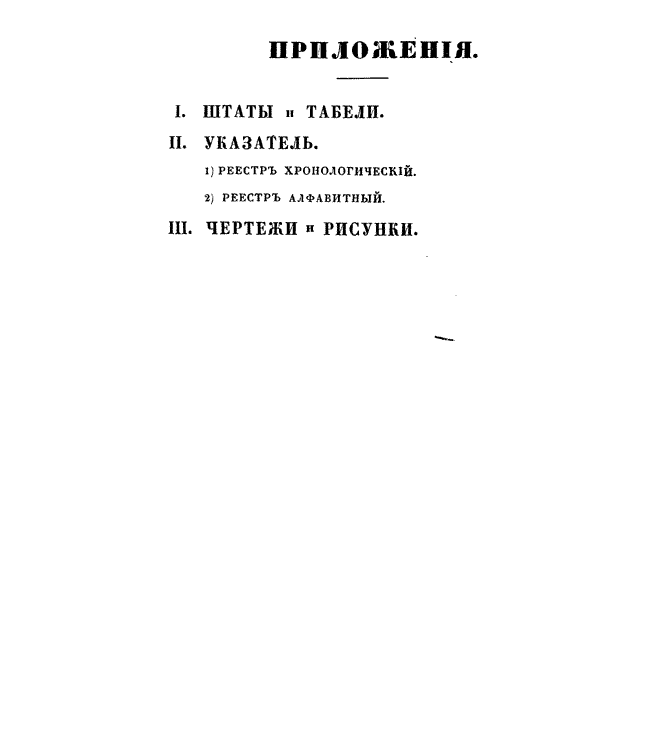 ПРИЛОЖЕНІЯ.

I. ШТАТЫ и ТАБЕЛИ.

II. УКАЗАТЕЛЬ.

1) РЕЕСТРЪ ХРОНОЛОГИЧЕСКІЙ.

2) РЕЕСТРЪ АЛФАВИТНЫЙ.

III. ЧЕРТЕЖИ и РИСУНКИ.